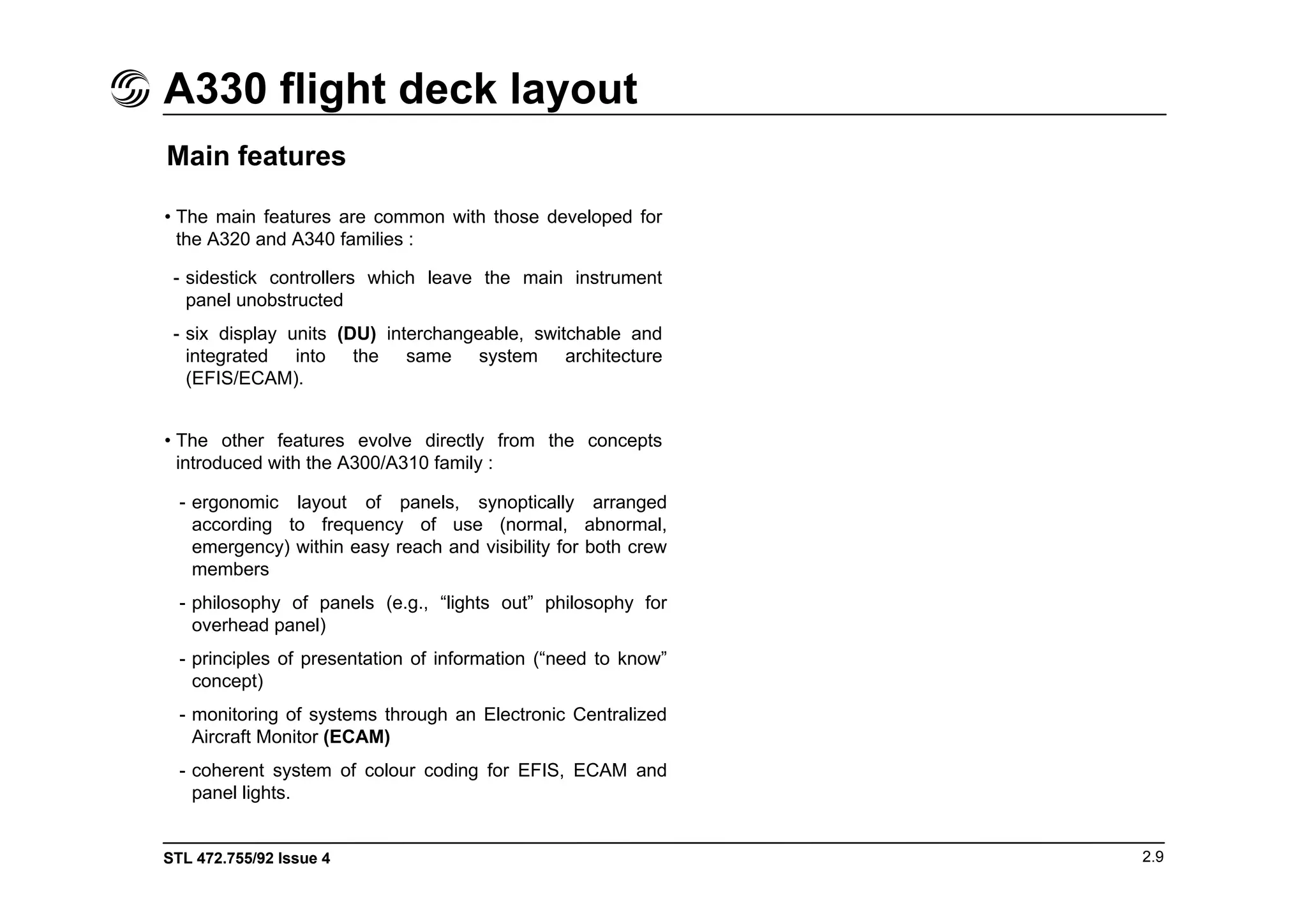 A330 flight deck layout

Main features

• The main features are common with those developed for the A320 and A340 families :

- sidestick controllers which leave the main instrument panel unobstructed

- six display units (DU) interchangeable, switchable and integrated into the same system architecture (EFIS/ECAM).

• The other features evolve directly from the concepts introduced with the A300/A310 family :

- ergonomic layout of panels, synoptically arranged according to frequency of use (normal, abnormal, emergency) within easy reach and visibility for both crew members

- philosophy of panels (e.g., “lights out” philosophy for overhead panel)

- principles of presentation of information (“need to know” concept)

- monitoring of systems through an Electronic Centralized Aircraft Monitor (ECAM)

- coherent system of colour coding for EFIS, ECAM and panel lights.

STL 472.755/92 Issue 4

2.9